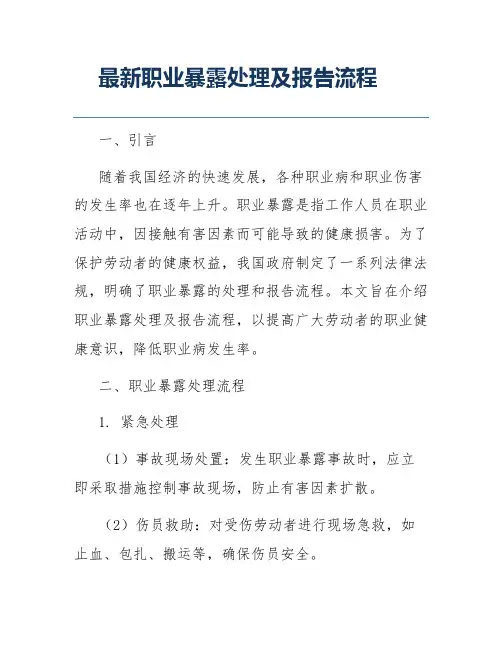 最新职业暴露处理及报告流程

一、引言

随着我国经济的快速发展，各种职业病和职业伤害的发生率也在逐年上升。职业暴露是指工作人员在职业活动中，因接触有害因素而可能导致的健康损害。为了保护劳动者的健康权益，我国政府制定了一系列法律法规，明确了职业暴露的处理和报告流程。本文旨在介绍职业暴露处理及报告流程，以提高广大劳动者的职业健康意识，降低职业病发生率。

二、职业暴露处理流程

1. 紧急处理

（1）事故现场处置：发生职业暴露事故时，应立即采取措施控制事故现场，防止有害因素扩散。

（2）伤员救助：对受伤劳动者进行现场急救，如止血、包扎、搬运等，确保伤员安全。